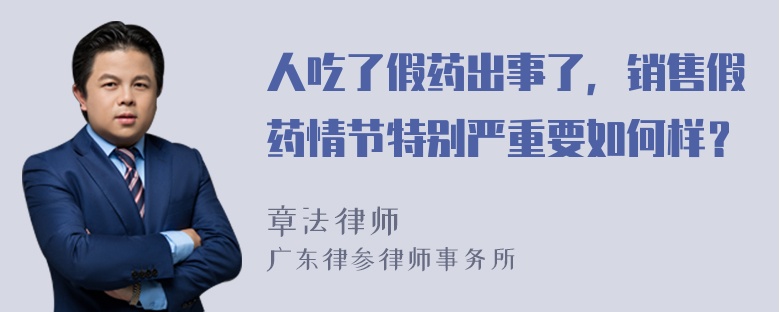 人吃了假药出事了，销售假药情节特别严重要如何样？

章法律师

广东律参律师事务所